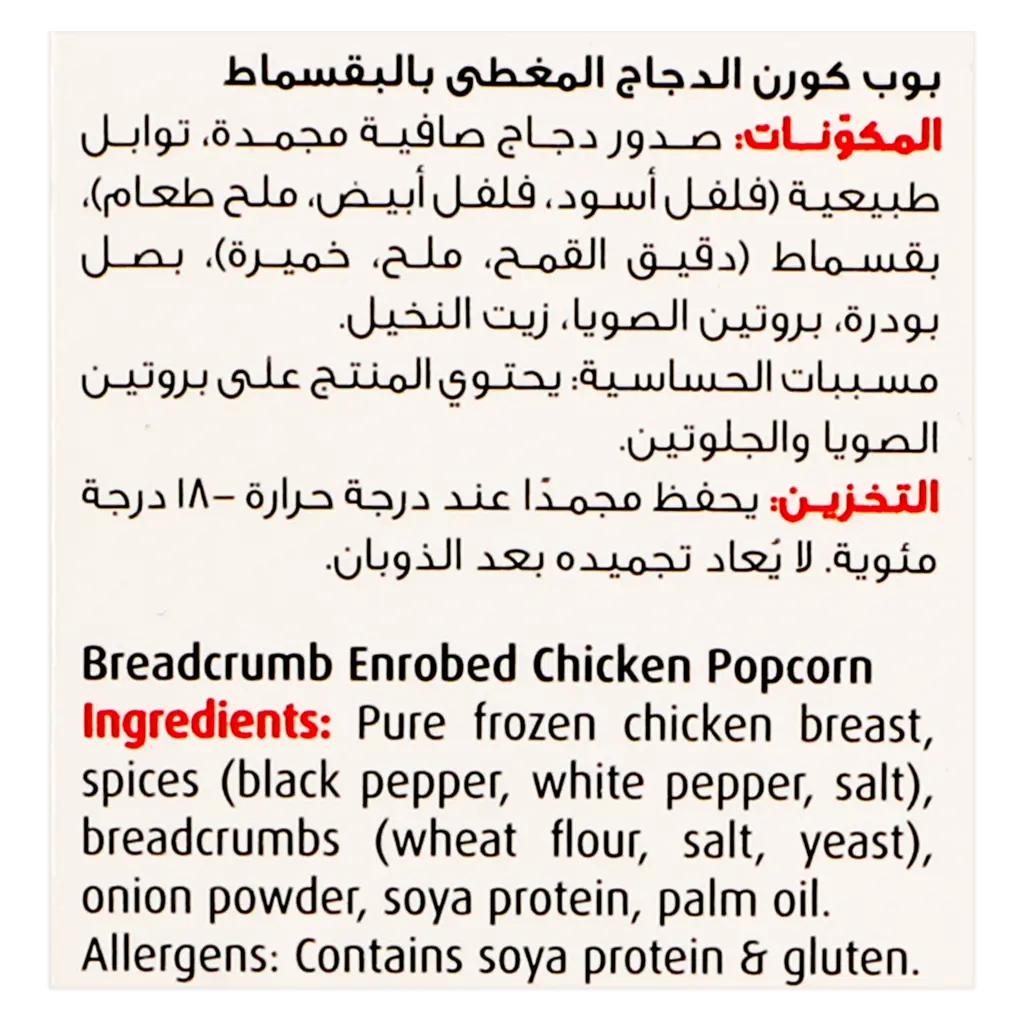 بوب كورن الدجاج المغطى بالبقسماط

المكوّنات: صدور دجاج صافية مجمدة، توابل طبيعية (فلفل أسود، فلفل أبيض، ملح طعام)، بقسماط (دقيق القمح، ملح، خميرة)، بصل بودرة، بروتين الصويا، زيت النخيل.

مسببات الحساسية: يحتوي المنتج على بروتين الصويا والجلوتين.

التخزين: يحفظ مجمدًا عند درجة حرارة -١٨ درجة مئوية. لا يُعاد تجميده بعد الذوبان.

Breadcrumb Enrobed Chicken Popcorn

Ingredients: Pure frozen chicken breast, spices (black pepper, white pepper, salt), breadcrumbs (wheat flour, salt, yeast), onion powder, soya protein, palm oil.

Allergens: Contains soya protein & gluten.